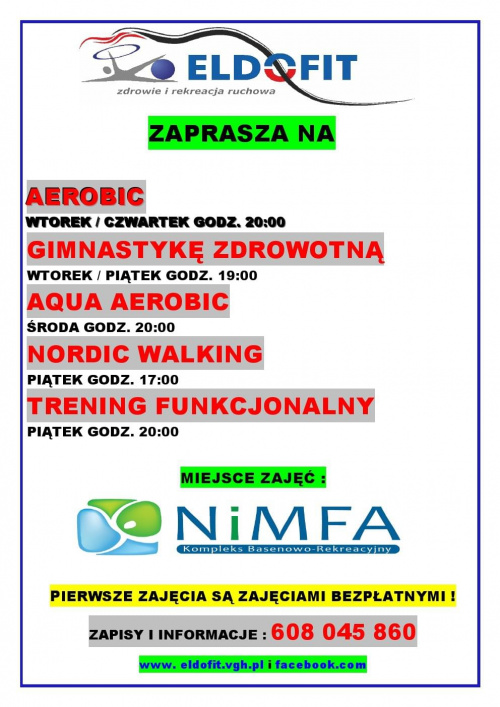 ELDOFIT
zdrowie i rekreacja ruchowa

ZAPRASZA NA

AEROBIC
WTOREK / CZWARTEK GODZ. 20:00
GIMNASTYKĘ ZDROWOTNĄ
WTOREK / PIĄTEK GODZ. 19:00
AQUA AEROBIC
ŚRODA GODZ. 20:00
NORDIC WALKING
PIĄTEK GODZ. 17:00
TRENING FUNKCJONALNY
PIĄTEK GODZ. 20:00

MIEJSCE ZAJĘĆ :

NiMFA
Kompleks Basenowo-Rekreacyjny

PIERWSZE ZAJĘCIA SĄ ZAJĘCIAMI BEZPŁATNYMI !

ZAPISY I INFORMACJE : 608 045 860

www. eldofit.vgh.pl i facebook.com